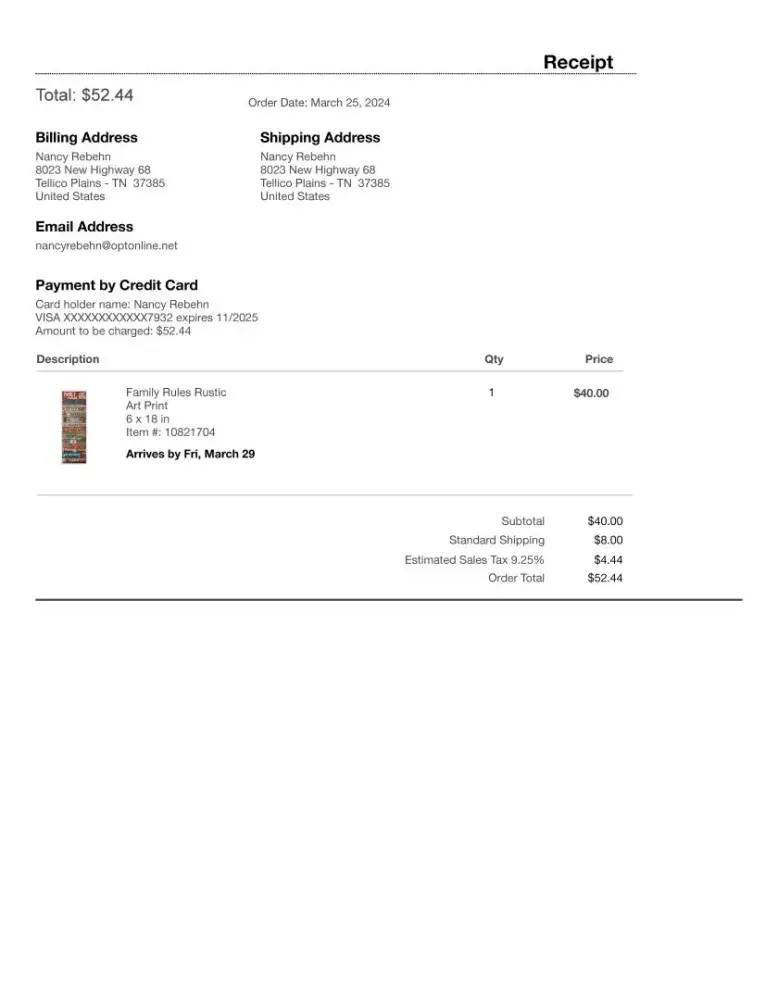 Receipt

Total: $52.44

Order Date: March 25, 2024

Billing Address
Nancy Rebehn
8023 New Highway 68
Tellico Plains - TN 37385
United States

Shipping Address
Nancy Rebehn
8023 New Highway 68
Tellico Plains - TN 37385
United States

Email Address
nancyrebehn@optonline.net

Payment by Credit Card
Card holder name: Nancy Rebehn
VISA XXXXXXXXXXXX7932 expires 11/2025
Amount to be charged: $52.44

| Description | Qty | Price |
|---|---|---|
| Family Rules Rustic Art Print 6 x 18 in Item #: 10821704 Arrives by Fri, March 29 | 1 | $40.00 |

Subtotal $40.00
Standard Shipping $8.00
Estimated Sales Tax 9.25% $4.44
Order Total $52.44